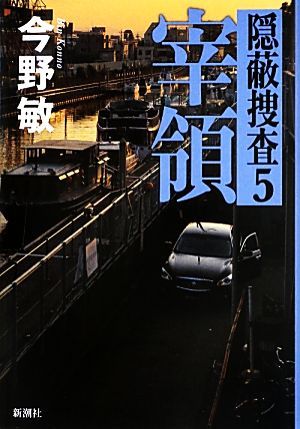 隠蔽捜査5

宰領

今野敏

Bin Konno

新潮社